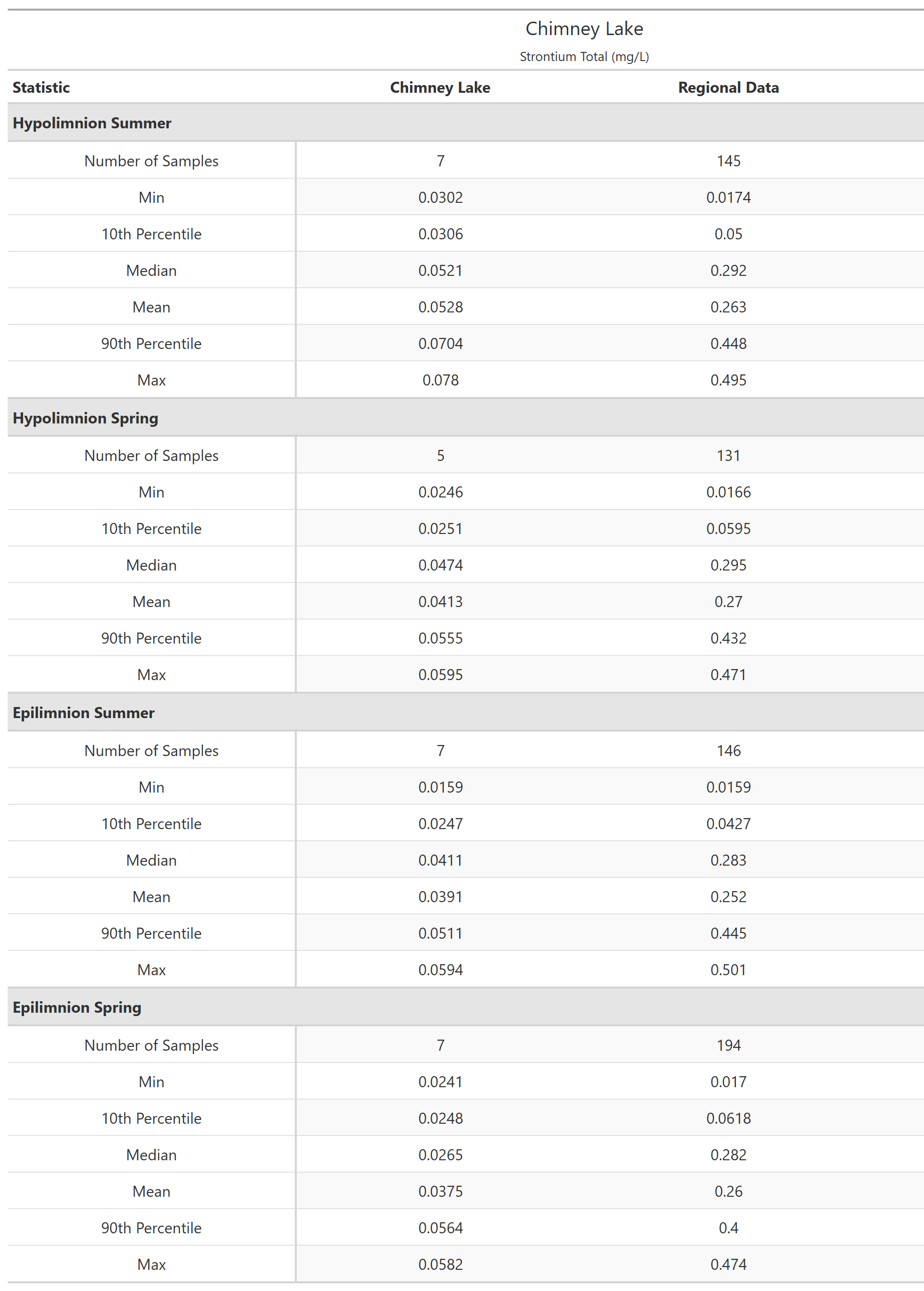 Chimney Lake
Strontium Total (mg/L)

| Statistic | Chimney Lake | Regional Data |
|---|---|---|
| **Hypolimnion Summer** | | |
| Number of Samples | 7 | 145 |
| Min | 0.0302 | 0.0174 |
| 10th Percentile | 0.0306 | 0.05 |
| Median | 0.0521 | 0.292 |
| Mean | 0.0528 | 0.263 |
| 90th Percentile | 0.0704 | 0.448 |
| Max | 0.078 | 0.495 |
| **Hypolimnion Spring** | | |
| Number of Samples | 5 | 131 |
| Min | 0.0246 | 0.0166 |
| 10th Percentile | 0.0251 | 0.0595 |
| Median | 0.0474 | 0.295 |
| Mean | 0.0413 | 0.27 |
| 90th Percentile | 0.0555 | 0.432 |
| Max | 0.0595 | 0.471 |
| **Epilimnion Summer** | | |
| Number of Samples | 7 | 146 |
| Min | 0.0159 | 0.0159 |
| 10th Percentile | 0.0247 | 0.0427 |
| Median | 0.0411 | 0.283 |
| Mean | 0.0391 | 0.252 |
| 90th Percentile | 0.0511 | 0.445 |
| Max | 0.0594 | 0.501 |
| **Epilimnion Spring** | | |
| Number of Samples | 7 | 194 |
| Min | 0.0241 | 0.017 |
| 10th Percentile | 0.0248 | 0.0618 |
| Median | 0.0265 | 0.282 |
| Mean | 0.0375 | 0.26 |
| 90th Percentile | 0.0564 | 0.4 |
| Max | 0.0582 | 0.474 |